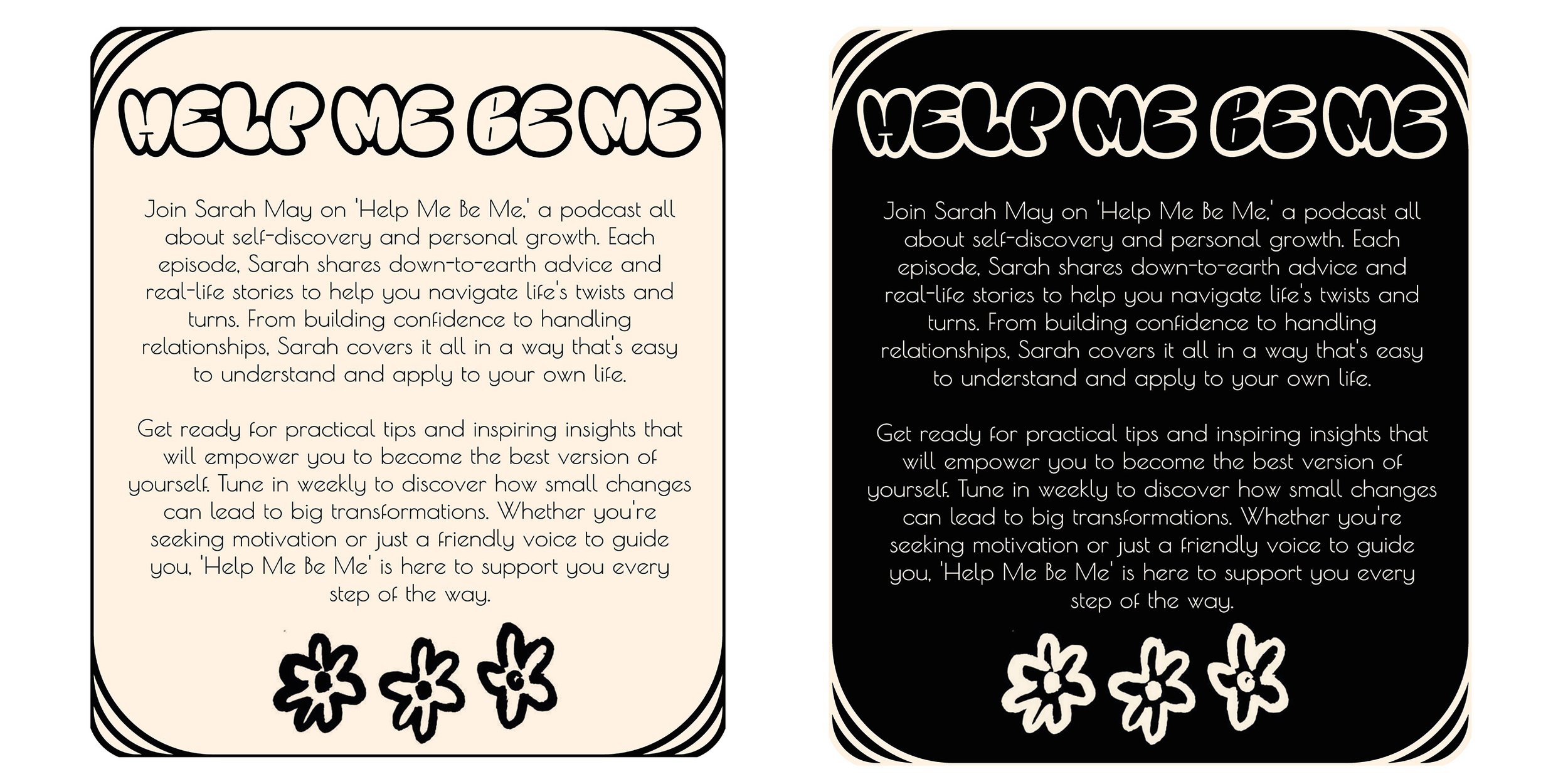 HELP ME BE ME

Join Sarah May on 'Help Me Be Me,' a podcast all about self-discovery and personal growth. Each episode, Sarah shares down-to-earth advice and real-life stories to help you navigate life's twists and turns. From building confidence to handling relationships, Sarah covers it all in a way that's easy to understand and apply to your own life.

Get ready for practical tips and inspiring insights that will empower you to become the best version of yourself. Tune in weekly to discover how small changes can lead to big transformations. Whether you're seeking motivation or just a friendly voice to guide you, 'Help Me Be Me' is here to support you every step of the way.

HELP ME BE ME

Join Sarah May on 'Help Me Be Me,' a podcast all about self-discovery and personal growth. Each episode, Sarah shares down-to-earth advice and real-life stories to help you navigate life's twists and turns. From building confidence to handling relationships, Sarah covers it all in a way that's easy to understand and apply to your own life.

Get ready for practical tips and inspiring insights that will empower you to become the best version of yourself. Tune in weekly to discover how small changes can lead to big transformations. Whether you're seeking motivation or just a friendly voice to guide you, 'Help Me Be Me' is here to support you every step of the way.